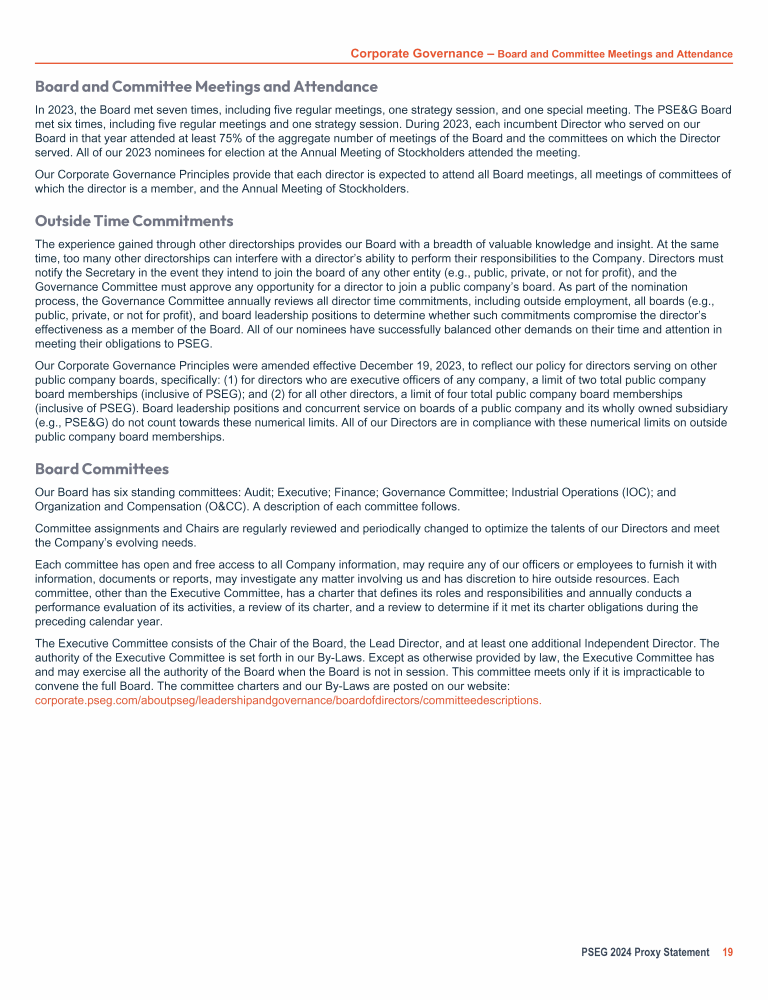 Corporate Governance – Board and Committee Meetings and Attendance

Board and Committee Meetings and Attendance

In 2023, the Board met seven times, including five regular meetings, one strategy session, and one special meeting. The PSE&G Board met six times, including five regular meetings and one strategy session. During 2023, each incumbent Director who served on our Board in that year attended at least 75% of the aggregate number of meetings of the Board and the committees on which the Director served. All of our 2023 nominees for election at the Annual Meeting of Stockholders attended the meeting.

Our Corporate Governance Principles provide that each director is expected to attend all Board meetings, all meetings of committees of which the director is a member, and the Annual Meeting of Stockholders.

Outside Time Commitments

The experience gained through other directorships provides our Board with a breadth of valuable knowledge and insight. At the same time, too many other directorships can interfere with a director's ability to perform their responsibilities to the Company. Directors must notify the Secretary in the event they intend to join the board of any other entity (e.g., public, private, or not for profit), and the Governance Committee must approve any opportunity for a director to join a public company's board. As part of the nomination process, the Governance Committee annually reviews all director time commitments, including outside employment, all boards (e.g., public, private, or not for profit), and board leadership positions to determine whether such commitments compromise the director's effectiveness as a member of the Board. All of our nominees have successfully balanced other demands on their time and attention in meeting their obligations to PSEG.

Our Corporate Governance Principles were amended effective December 19, 2023, to reflect our policy for directors serving on other public company boards, specifically: (1) for directors who are executive officers of any company, a limit of two total public company board memberships (inclusive of PSEG); and (2) for all other directors, a limit of four total public company board memberships (inclusive of PSEG). Board leadership positions and concurrent service on boards of a public company and its wholly owned subsidiary (e.g., PSE&G) do not count towards these numerical limits. All of our Directors are in compliance with these numerical limits on outside public company board memberships.

Board Committees

Our Board has six standing committees: Audit; Executive; Finance; Governance Committee; Industrial Operations (IOC); and Organization and Compensation (O&CC). A description of each committee follows.

Committee assignments and Chairs are regularly reviewed and periodically changed to optimize the talents of our Directors and meet the Company's evolving needs.

Each committee has open and free access to all Company information, may require any of our officers or employees to furnish it with information, documents or reports, may investigate any matter involving us and has discretion to hire outside resources. Each committee, other than the Executive Committee, has a charter that defines its roles and responsibilities and annually conducts a performance evaluation of its activities, a review of its charter, and a review to determine if it met its charter obligations during the preceding calendar year.

The Executive Committee consists of the Chair of the Board, the Lead Director, and at least one additional Independent Director. The authority of the Executive Committee is set forth in our By-Laws. Except as otherwise provided by law, the Executive Committee has and may exercise all the authority of the Board when the Board is not in session. This committee meets only if it is impracticable to convene the full Board. The committee charters and our By-Laws are posted on our website: corporate.pseg.com/aboutpseg/leadershipandgovernance/boardofdirectors/committeedescriptions.

PSEG 2024 Proxy Statement 19